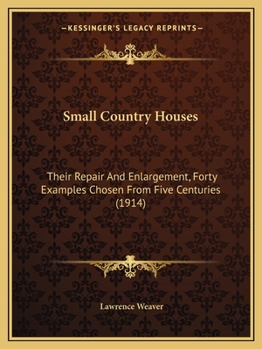 —KESSINGER'S LEGACY REPRINTS—

Small Country Houses

Their Repair And Enlargement, Forty Examples Chosen From Five Centuries (1914)

Lawrence Weaver